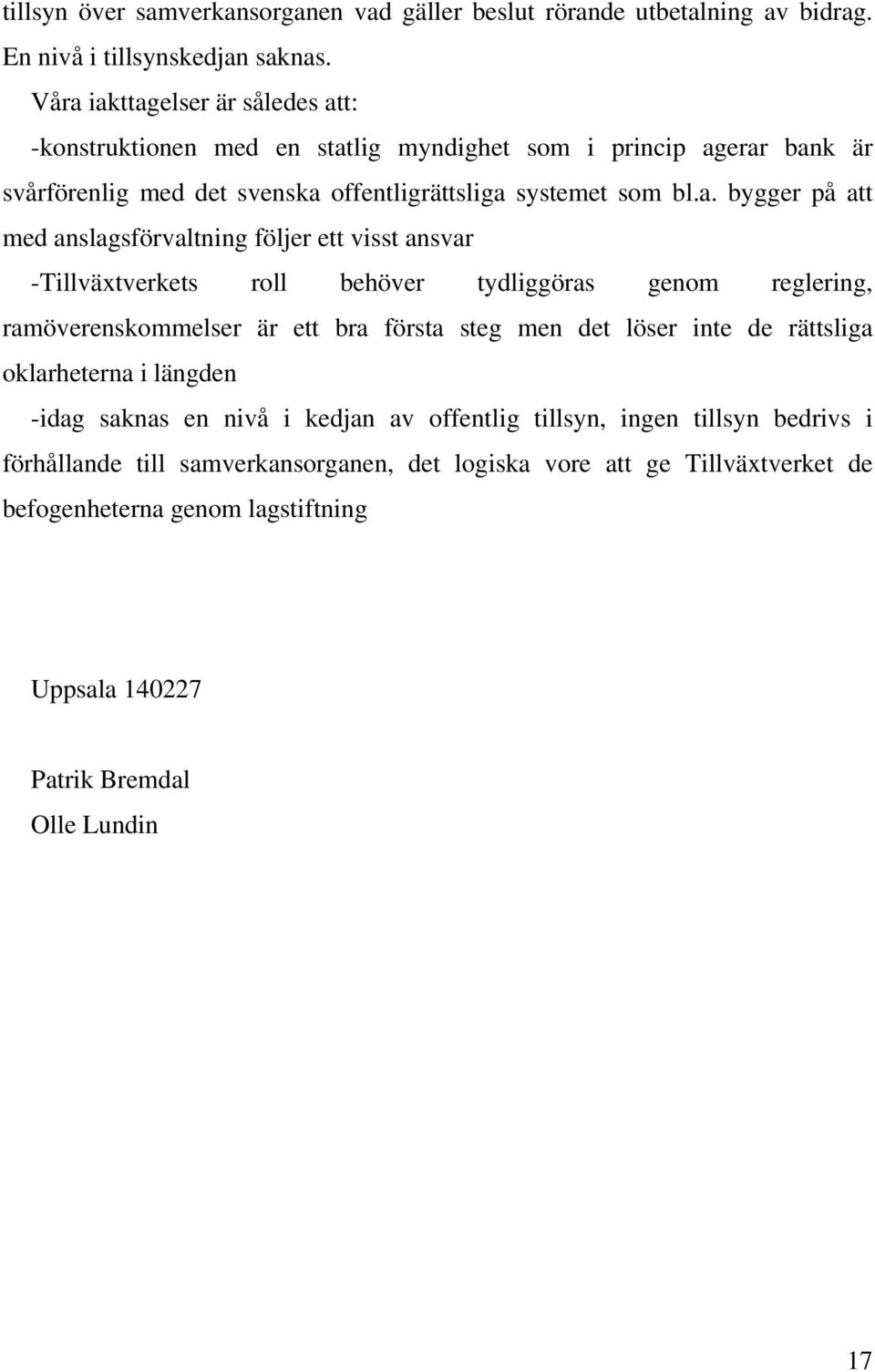 tillsyn över samverkansorganen vad gäller beslut rörande utbetalning av bidrag. En nivå i tillsynskedjan saknas.

Våra iakttagelser är således att:

-konstruktionen med en statlig myndighet som i princip agerar bank är svårförenlig med det svenska offentligrättsliga systemet som bl.a. bygger på att med anslagsförvaltning följer ett visst ansvar

-Tillväxtverkets roll behöver tydliggöras genom reglering, ramöverenskommelser är ett bra första steg men det löser inte de rättsliga oklarheterna i längden

-idag saknas en nivå i kedjan av offentlig tillsyn, ingen tillsyn bedrivs i förhållande till samverkansorganen, det logiska vore att ge Tillväxtverket de befogenheterna genom lagstiftning

Uppsala 140227

Patrik Bremdal
Olle Lundin

17